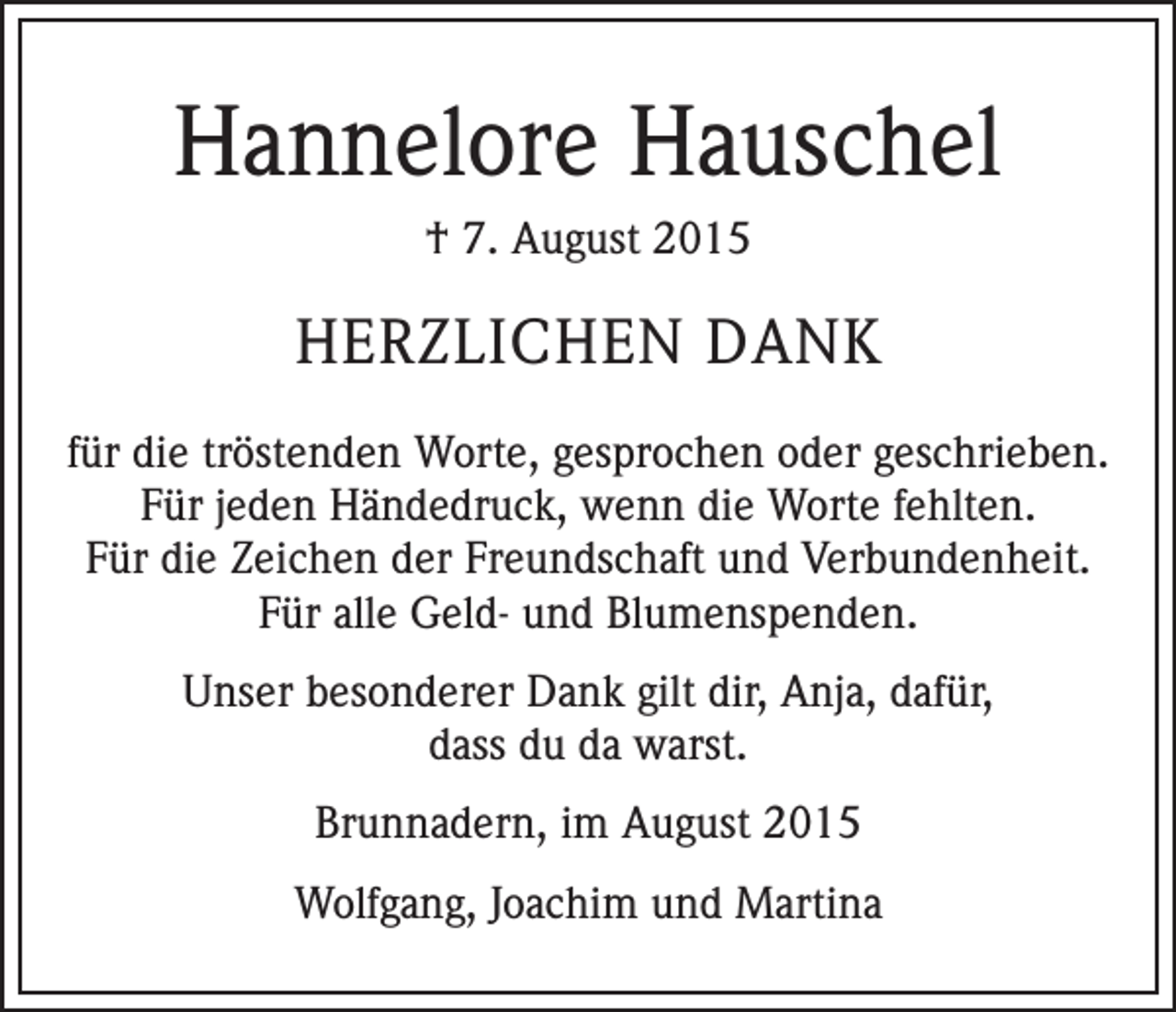 Hannelore Hauschel

† 7. August 2015

HERZLICHEN DANK

für die tröstenden Worte, gesprochen oder geschrieben.
Für jeden Händedruck, wenn die Worte fehlten.
Für die Zeichen der Freundschaft und Verbundenheit.
Für alle Geld- und Blumenspenden.

Unser besonderer Dank gilt dir, Anja, dafür,
dass du da warst.

Brunnadern, im August 2015

Wolfgang, Joachim und Martina